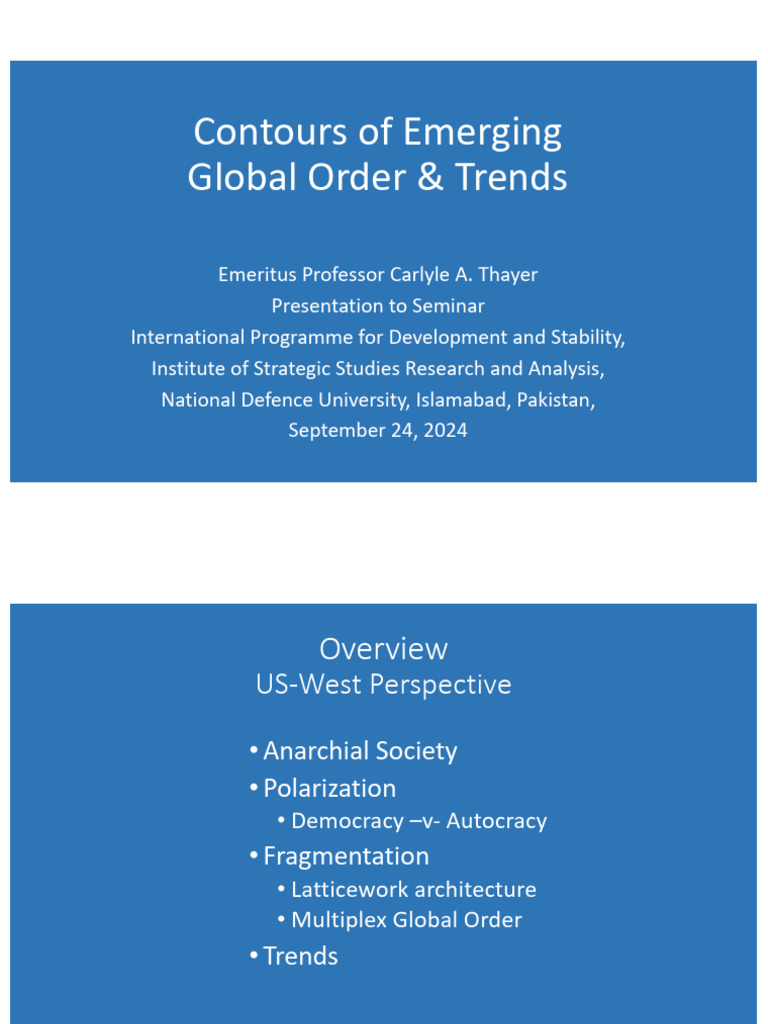 Contours of Emerging Global Order & Trends

Emeritus Professor Carlyle A. Thayer
Presentation to Seminar
International Programme for Development and Stability,
Institute of Strategic Studies Research and Analysis,
National Defence University, Islamabad, Pakistan,
September 24, 2024

Overview
US-West Perspective

• Anarchial Society
• Polarization
• Democracy –v- Autocracy
• Fragmentation
• Latticework architecture
• Multiplex Global Order
• Trends